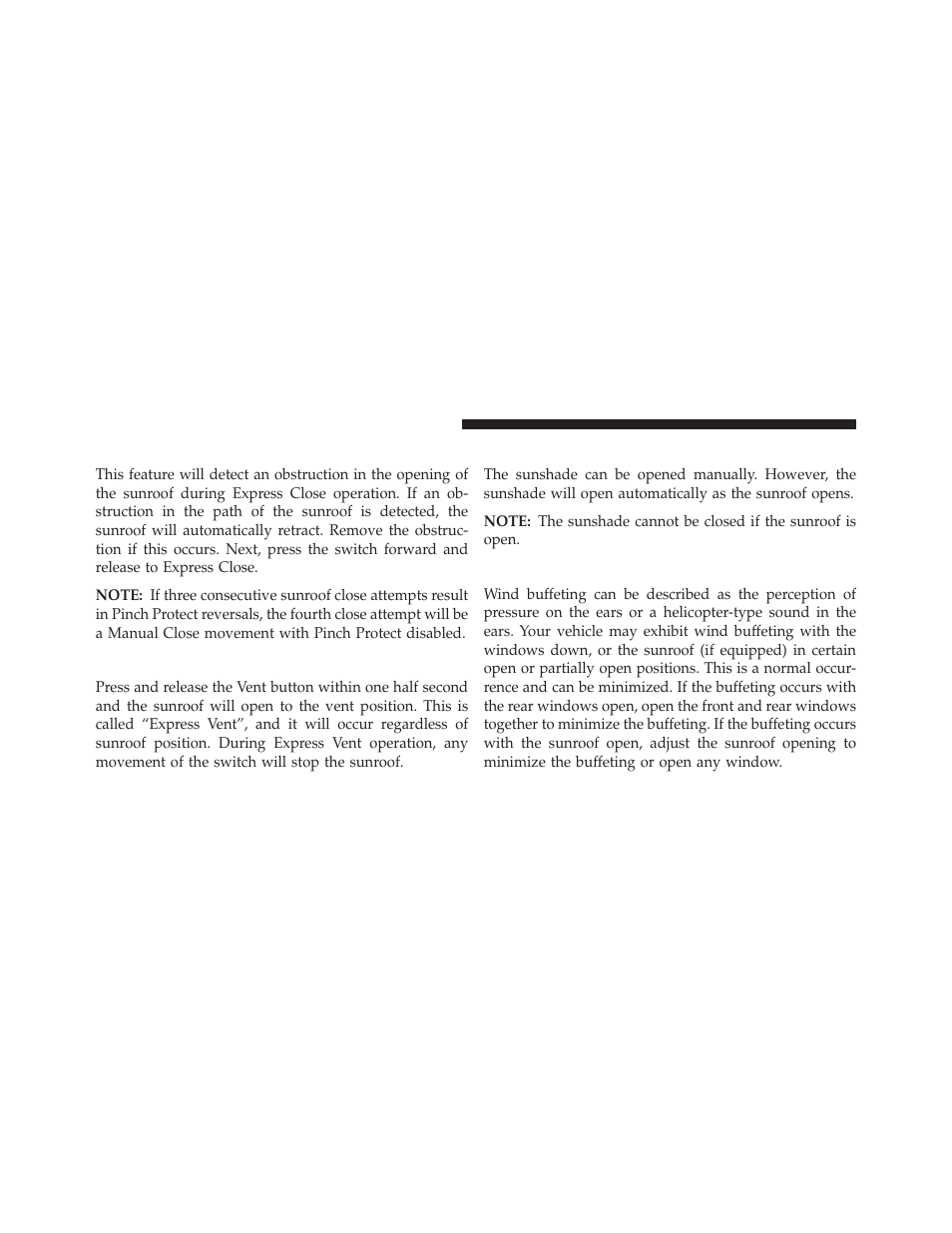 This feature will detect an obstruction in the opening of the sunroof during Express Close operation. If an obstruction in the path of the sunroof is detected, the sunroof will automatically retract. Remove the obstruction if this occurs. Next, press the switch forward and release to Express Close.

NOTE: If three consecutive sunroof close attempts result in Pinch Protect reversals, the fourth close attempt will be a Manual Close movement with Pinch Protect disabled.

Press and release the Vent button within one half second and the sunroof will open to the vent position. This is called “Express Vent”, and it will occur regardless of sunroof position. During Express Vent operation, any movement of the switch will stop the sunroof.

The sunshade can be opened manually. However, the sunshade will open automatically as the sunroof opens.

NOTE: The sunshade cannot be closed if the sunroof is open.

Wind buffeting can be described as the perception of pressure on the ears or a helicopter-type sound in the ears. Your vehicle may exhibit wind buffeting with the windows down, or the sunroof (if equipped) in certain open or partially open positions. This is a normal occurrence and can be minimized. If the buffeting occurs with the rear windows open, open the front and rear windows together to minimize the buffeting. If the buffeting occurs with the sunroof open, adjust the sunroof opening to minimize the buffeting or open any window.